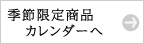 季節限定商品
カレンダーへ